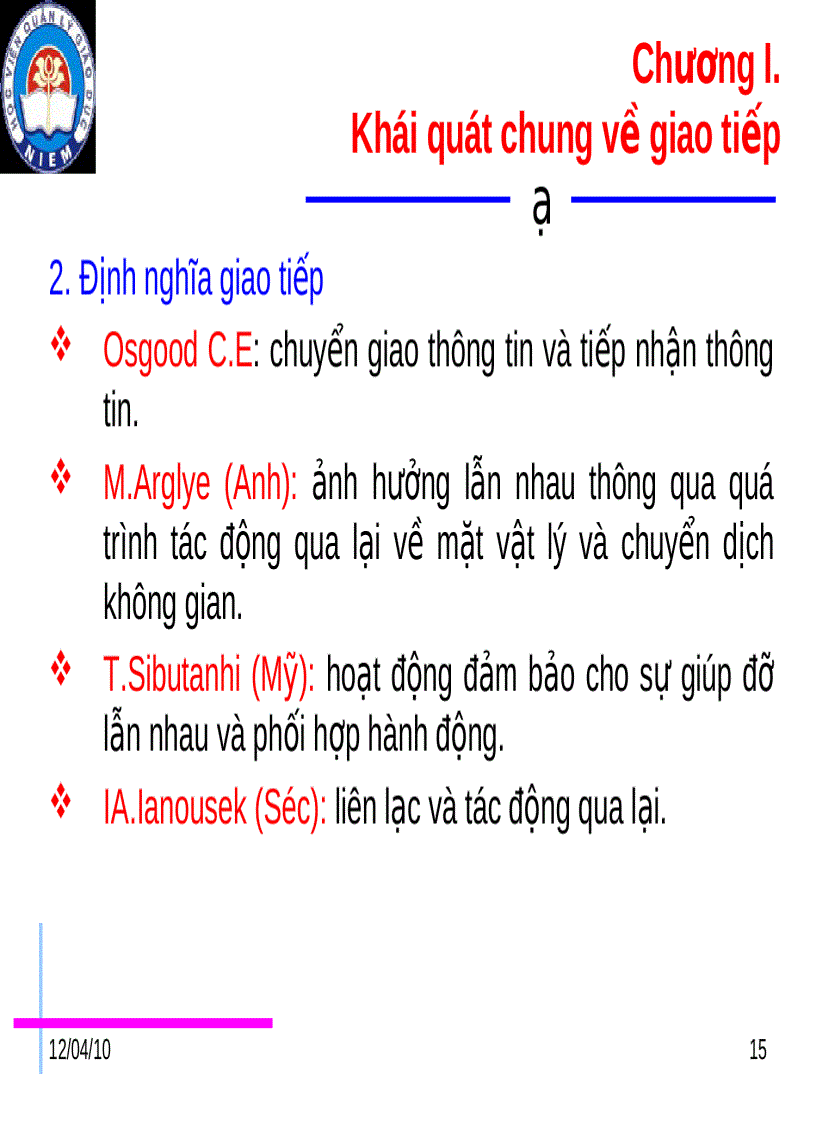 HỌC VIỆN QUẢN LÝ GIÁO DỤC
NIEM

Chương I.
Khái quát chung về giao tiếp

ạ

2. Định nghĩa giao tiếp

❖ Osgood C.E: chuyển giao thông tin và tiếp nhận thông tin.

❖ M.Arglye (Anh): ảnh hưởng lẫn nhau thông qua quá trình tác động qua lại về mặt vật lý và chuyển dịch không gian.

❖ T.Sibutanhi (Mỹ): hoạt động đảm bảo cho sự giúp đỡ lẫn nhau và phối hợp hành động.

❖ IA.Ianousek (Séc): liên lạc và tác động qua lại.

12/04/10

15